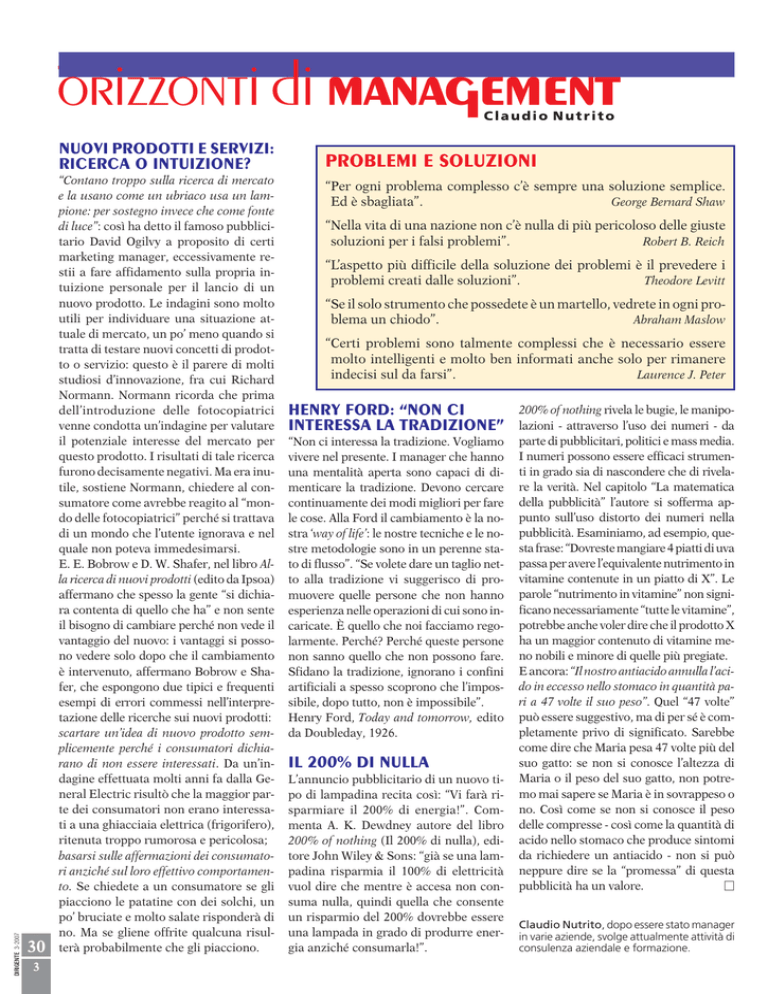 ORIZZONTI di MANAGEMENT
Claudio Nutrito

NUOVI PRODOTTI E SERVIZI: RICERCA O INTUIZIONE?

"Contano troppo sulla ricerca di mercato e la usano come un ubriaco usa un lampione: per sostegno invece che come fonte di luce": così ha detto il famoso pubblicitario David Ogilvy a proposito di certi marketing manager, eccessivamente restii a fare affidamento sulla propria intuizione personale per il lancio di un nuovo prodotto. Le indagini sono molto utili per individuare una situazione attuale di mercato, un po' meno quando si tratta di testare nuovi concetti di prodotto o servizio: questo è il parere di molti studiosi d'innovazione, fra cui Richard Normann. Normann ricorda che prima dell'introduzione delle fotocopiatrici venne condotta un'indagine per valutare il potenziale interesse del mercato per questo prodotto. I risultati di tale ricerca furono decisamente negativi. Ma era inutile, sostiene Normann, chiedere al consumatore come avrebbe reagito al "mondo delle fotocopiatrici" perché si trattava di un mondo che l'utente ignorava e nel quale non poteva immedesimarsi.
E. E. Bobrow e D. W. Shafer, nel libro Alla ricerca di nuovi prodotti (edito da Ipsoa) affermano che spesso la gente "si dichiara contenta di quello che ha" e non sente il bisogno di cambiare perché non vede il vantaggio del nuovo: i vantaggi si possono vedere solo dopo che il cambiamento è intervenuto, affermano Bobrow e Shafer, che espongono due tipici e frequenti esempi di errori commessi nell'interpretazione delle ricerche sui nuovi prodotti: scartare un'idea di nuovo prodotto semplicemente perché i consumatori dichiarano di non essere interessati. Da un'indagine effettuata molti anni fa dalla General Electric risultò che la maggior parte dei consumatori non erano interessati a una ghiacciaia elettrica (frigorifero), ritenuta troppo rumorosa e pericolosa; basarsi sulle affermazioni dei consumatori anziché sul loro effettivo comportamento. Se chiedete a un consumatore se gli piacciono le patatine con dei solchi, un po' bruciate e molto salate risponderà di no. Ma se gliene offrite qualcuna risulterà probabilmente che gli piacciono.

PROBLEMI E SOLUZIONI

"Per ogni problema complesso c'è sempre una soluzione semplice. Ed è sbagliata". George Bernard Shaw

"Nella vita di una nazione non c'è nulla di più pericoloso delle giuste soluzioni per i falsi problemi". Robert B. Reich

"L'aspetto più difficile della soluzione dei problemi è il prevedere i problemi creati dalle soluzioni". Theodore Levitt

"Se il solo strumento che possedete è un martello, vedrete in ogni problema un chiodo". Abraham Maslow

"Certi problemi sono talmente complessi che è necessario essere molto intelligenti e molto ben informati anche solo per rimanere indecisi sul da farsi". Laurence J. Peter

HENRY FORD: "NON CI INTERESSA LA TRADIZIONE"

"Non ci interessa la tradizione. Vogliamo vivere nel presente. I manager che hanno una mentalità aperta sono capaci di dimenticare la tradizione. Devono cercare continuamente dei modi migliori per fare le cose. Alla Ford il cambiamento è la nostra 'way of life': le nostre tecniche e le nostre metodologie sono in un perenne stato di flusso". "Se volete dare un taglio netto alla tradizione vi suggerisco di promuovere quelle persone che non hanno esperienza nelle operazioni di cui sono incaricate. È quello che noi facciamo regolarmente. Perché? Perché queste persone non sanno quello che non possono fare. Sfidano la tradizione, ignorano i confini artificiali a spesso scoprono che l'impossibile, dopo tutto, non è impossibile".
Henry Ford, Today and tomorrow, edito da Doubleday, 1926.

IL 200% DI NULLA

L'annuncio pubblicitario di un nuovo tipo di lampadina recita così: "Vi farà risparmiare il 200% di energia!". Commenta A. K. Dewdney autore del libro 200% of nothing (Il 200% di nulla), editore John Wiley & Sons: "già se una lampadina risparmia il 100% di elettricità vuol dire che mentre è accesa non consuma nulla, quindi quella che consente un risparmio del 200% dovrebbe essere una lampada in grado di produrre energia anziché consumarla!".
200% of nothing rivela le bugie, le manipolazioni - attraverso l'uso dei numeri - da parte di pubblicitari, politici e mass media. I numeri possono essere efficaci strumenti in grado sia di nascondere che di rivelare la verità. Nel capitolo "La matematica della pubblicità" l'autore si sofferma appunto sull'uso distorto dei numeri nella pubblicità. Esaminiamo, ad esempio, questa frase: "Dovreste mangiare 4 piatti di uva passa per avere l'equivalente nutrimento in vitamine contenute in un piatto di X". Le parole "nutrimento in vitamine" non significano necessariamente "tutte le vitamine", potrebbe anche voler dire che il prodotto X ha un maggior contenuto di vitamine meno nobili e minore di quelle più pregiate.
E ancora: "Il nostro antiacido annulla l'acido in eccesso nello stomaco in quantità pari a 47 volte il suo peso". Quel "47 volte" può essere suggestivo, ma di per sé è completamente privo di significato. Sarebbe come dire che Maria pesa 47 volte più del suo gatto: se non si conosce l'altezza di Maria o il peso del suo gatto, non potremo mai sapere se Maria è in sovrappeso o no. Così come se non si conosce il peso delle compresse - così come la quantità di acido nello stomaco che produce sintomi da richiedere un antiacido - non si può neppure dire se la "promessa" di questa pubblicità ha un valore. □

Claudio Nutrito, dopo essere stato manager in varie aziende, svolge attualmente attività di consulenza aziendale e formazione.

ORIZZONTI 3-2007
30
3